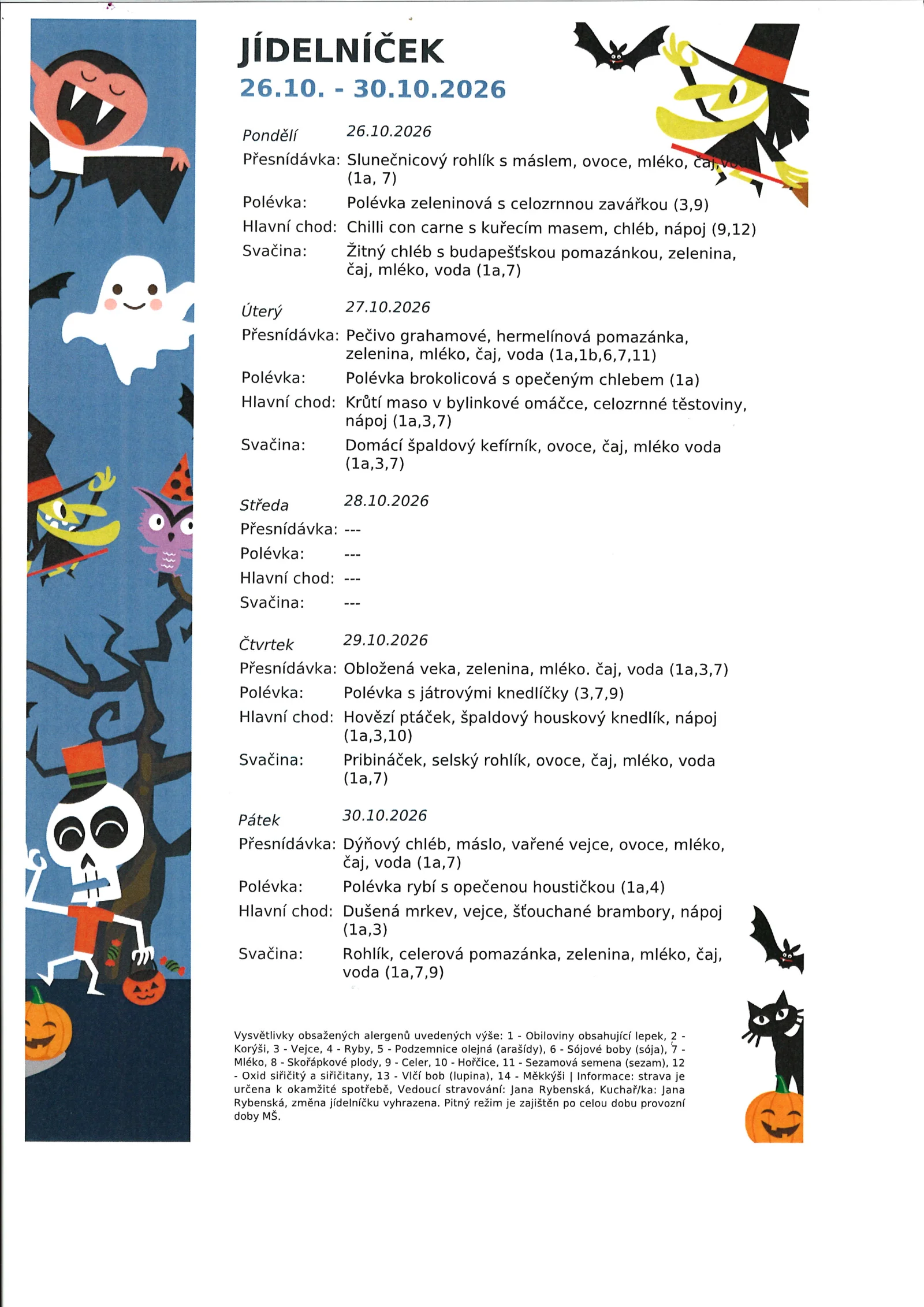 JÍDELNÍČEK
26.10. - 30.10.2026

Pondělí 26.10.2026
Přesnídávka: Slunečnicový rohlík s máslem, ovoce, mléko, čaj, voda (1a, 7)
Polévka: Polévka zeleninová s celozrnnou zavářkou (3,9)
Hlavní chod: Chilli con carne s kuřecím masem, chléb, nápoj (9,12)
Svačina: Žitný chléb s budapešťskou pomazánkou, zelenina, čaj, mléko, voda (1a,7)

Úterý 27.10.2026
Přesnídávka: Pečivo grahamové, hermelínová pomazánka, zelenina, mléko, čaj, voda (1a,1b,6,7,11)
Polévka: Polévka brokolicová s opečeným chlebem (1a)
Hlavní chod: Krůtí maso v bylinkové omáčce, celozrnné těstoviny, nápoj (1a,3,7)
Svačina: Domácí špaldový kefírník, ovoce, čaj, mléko voda (1a,3,7)

Středa 28.10.2026
Přesnídávka: ---
Polévka: ---
Hlavní chod: ---
Svačina: ---

Čtvrtek 29.10.2026
Přesnídávka: Obložená veka, zelenina, mléko. čaj, voda (1a,3,7)
Polévka: Polévka s játrovými knedlíčky (3,7,9)
Hlavní chod: Hovězí ptáček, špaldový houskový knedlík, nápoj (1a,3,10)
Svačina: Pribináček, selský rohlík, ovoce, čaj, mléko, voda (1a,7)

Pátek 30.10.2026
Přesnídávka: Dýňový chléb, máslo, vařené vejce, ovoce, mléko, čaj, voda (1a,7)
Polévka: Polévka rybí s opečenou houstičkou (1a,4)
Hlavní chod: Dušená mrkev, vejce, šťouchané brambory, nápoj (1a,3)
Svačina: Rohlík, celerová pomazánka, zelenina, mléko, čaj, voda (1a,7,9)

Vysvětlivky obsažených alergenů uvedených výše: 1 - Obiloviny obsahující lepek, 2 - Korýši, 3 - Vejce, 4 - Ryby, 5 - Podzemnice olejná (arašídy), 6 - Sójové boby (sója), 7 - Mléko, 8 - Skořápkové plody, 9 - Celer, 10 - Hořčice, 11 - Sezamová semena (sezam), 12 - Oxid siřičitý a siřičitany, 13 - Vlčí bob (lupina), 14 - Měkkýši | Informace: strava je určena k okamžité spotřebě, Vedoucí stravování: Jana Rybenská, Kuchař/ka: Jana Rybenská, změna jídelníčku vyhrazena. Pitný režim je zajištěn po celou dobu provozní doby MŠ.